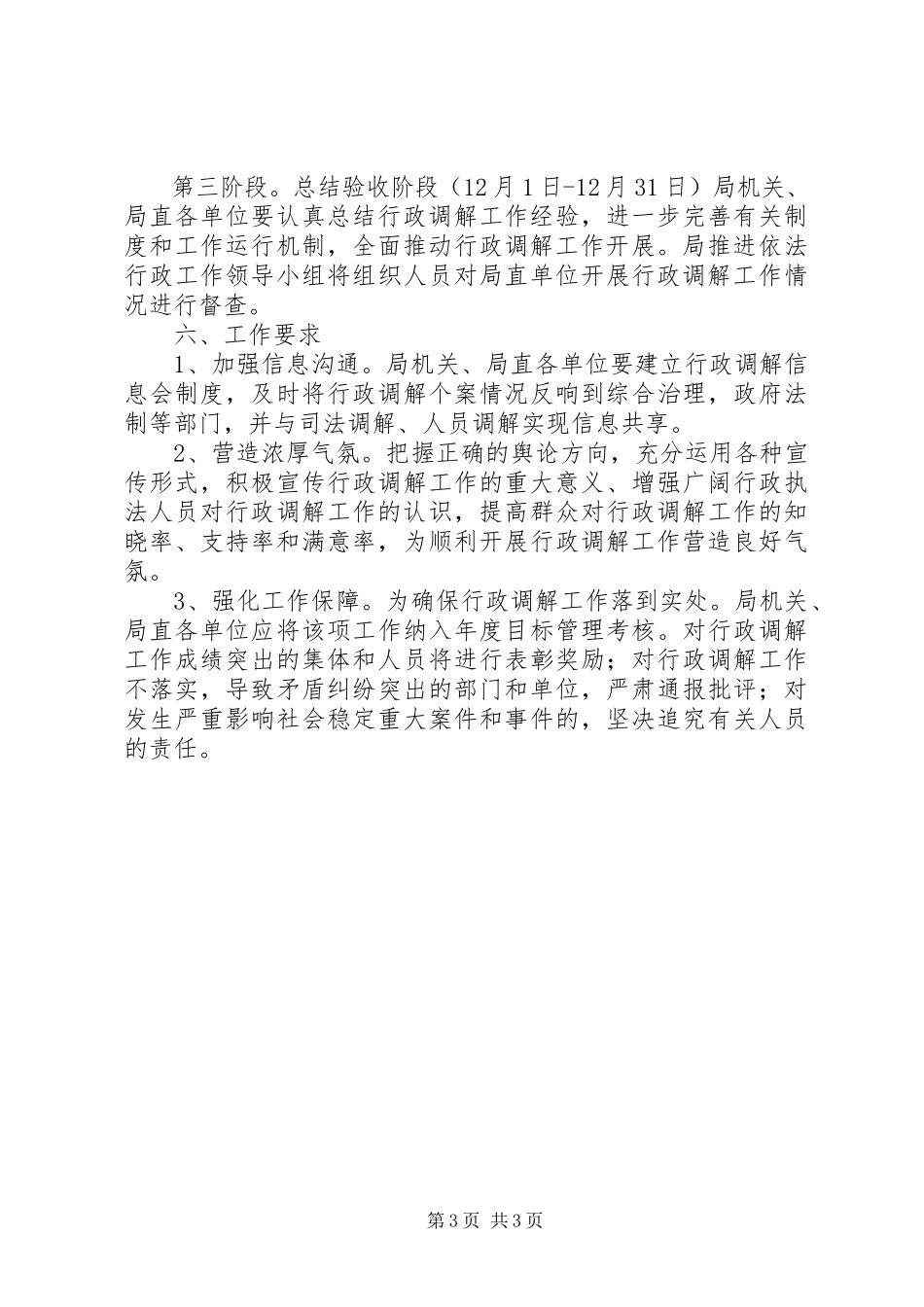 第三阶段。总结验收阶段（12月1日-12月31日）局机关、局直各单位要认真总结行政调解工作经验，进一步完善有关制度和工作运行机制，全面推动行政调解工作开展。局推进依法行政工作领导小组将组织人员对局直单位开展行政调解工作情况进行督查。

六、工作要求

1、加强信息沟通。局机关、局直各单位要建立行政调解信息会制度，及时将行政调解个案情况反响到综合治理，政府法制等部门，并与司法调解、人员调解实现信息共享。

2、营造浓厚气氛。把握正确的舆论方向，充分运用各种宣传形式，积极宣传行政调解工作的重大意义、增强广阔行政执法人员对行政调解工作的认识，提高群众对行政调解工作的知晓率、支持率和满意率，为顺利开展行政调解工作营造良好气氛。

3、强化工作保障。为确保行政调解工作落到实处。局机关、局直各单位应将该项工作纳入年度目标管理考核。对行政调解工作成绩突出的集体和人员将进行表彰奖励；对行政调解工作不落实，导致矛盾纠纷突出的部门和单位，严肃通报批评；对发生严重影响社会稳定重大案件和事件的，坚决追究有关人员的责任。

第3页 共3页